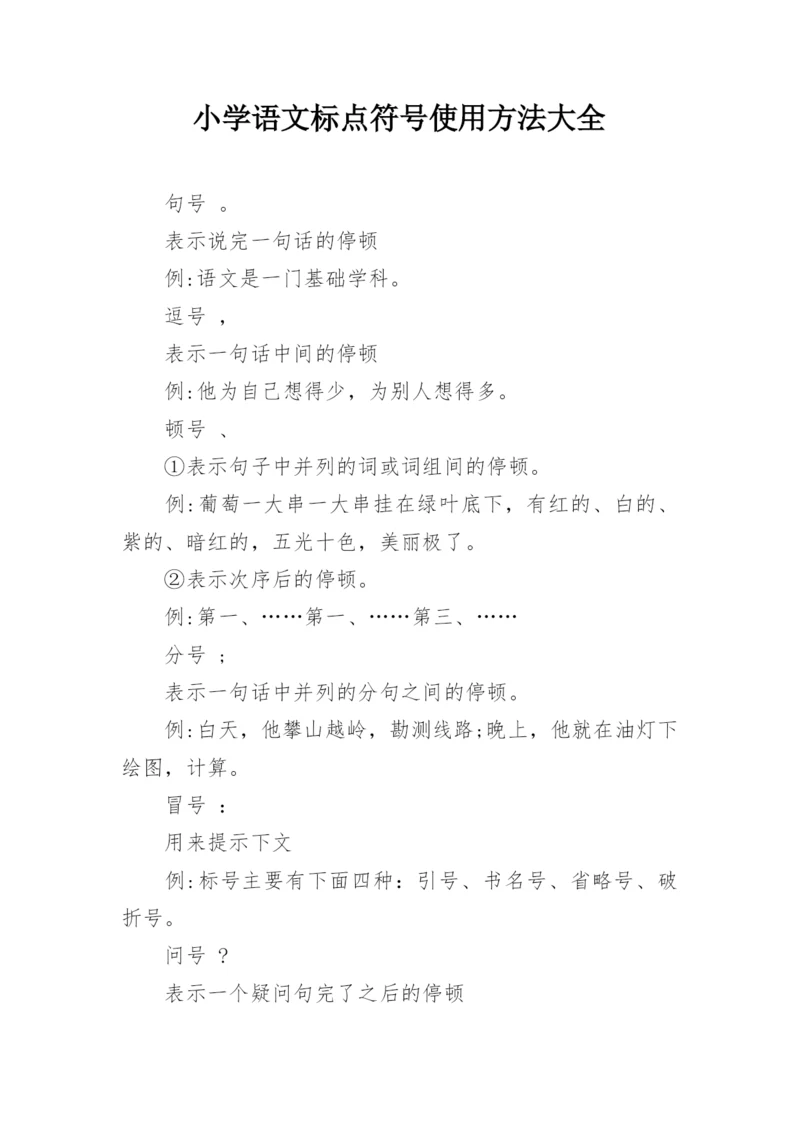 小学语文标点符号使用方法大全

句号 。

表示说完一句话的停顿

例:语文是一门基础学科。

逗号 ,

表示一句话中间的停顿

例:他为自己想得少，为别人想得多。

顿号 、

①表示句子中并列的词或词组间的停顿。

例:葡萄一大串一大串挂在绿叶底下，有红的、白的、紫的、暗红的，五光十色，美丽极了。

②表示次序后的停顿。

例:第一、……第一、……第三、……

分号 ;

表示一句话中并列的分句之间的停顿。

例:白天，他攀山越岭，勘测线路;晚上，他就在油灯下绘图，计算。

冒号 :

用来提示下文

例:标号主要有下面四种：引号、书名号、省略号、破折号。

问号 ?

表示一个疑问句完了之后的停顿